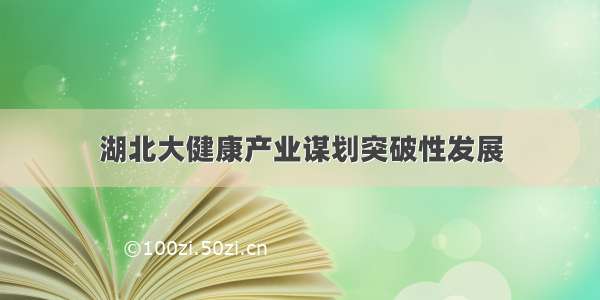 湖北大健康产业谋划突破性发展

©100zi.50zi.cn